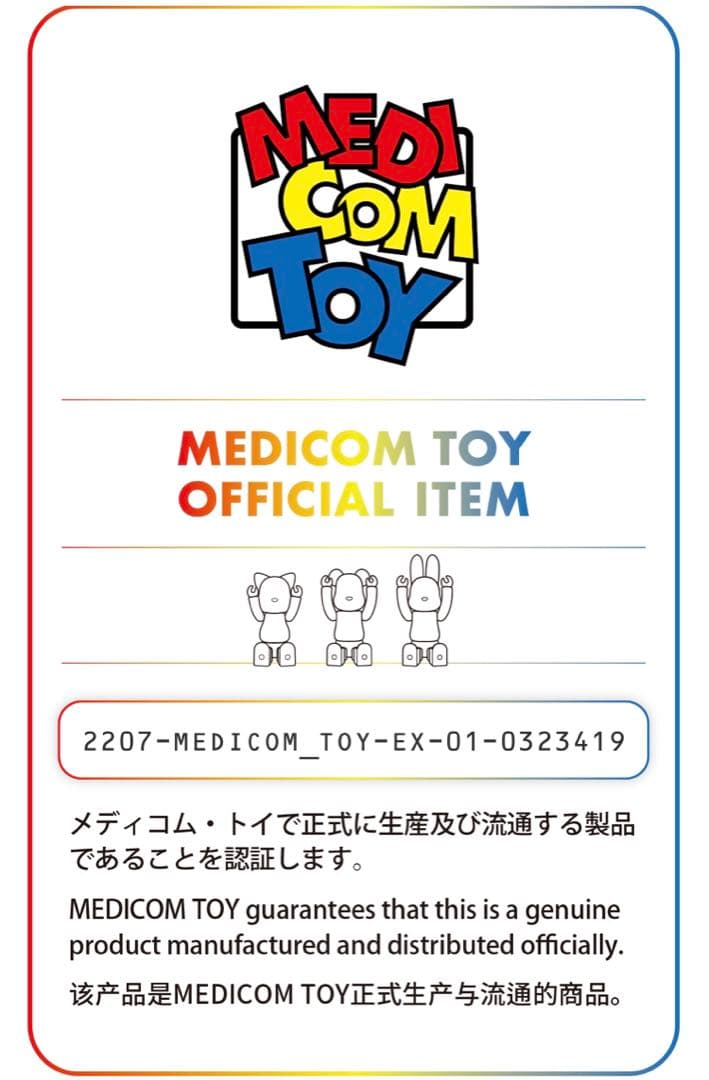 MEDI COM TOY

MEDICOM TOY
OFFICIAL ITEM

2207-MEDICOM_TOY-EX-01-0323419

メディコム・トイで正式に生産及び流通する製品であることを認証します。

MEDICOM TOY guarantees that this is a genuine product manufactured and distributed officially.

该产品是MEDICOM TOY正式生产与流通的商品。